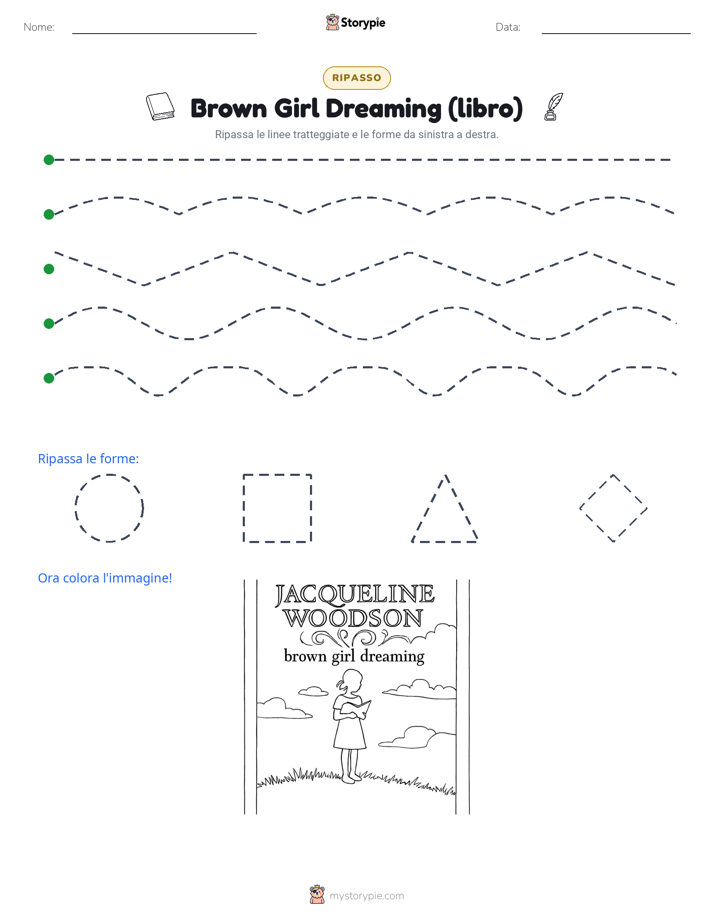 Nome:

Storypie

Data:

RIPASSO

Brown Girl Dreaming (libro)

Ripassa le linee tratteggiate e le forme da sinistra a destra.

Ripassa le forme:

Ora colora l'immagine!

JACQUELINE WOODSON

brown girl dreaming

mystorypie.com